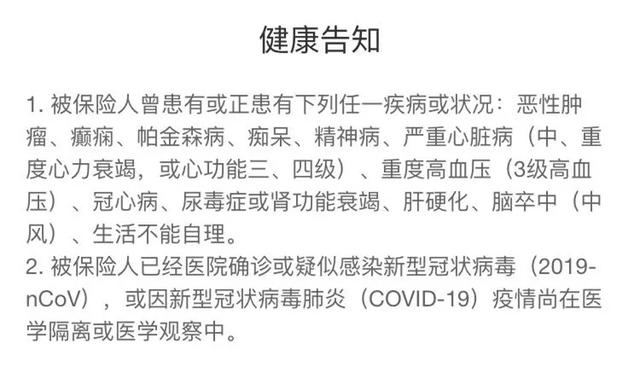 健康告知

1. 被保险人曾患有或正患有下列任一疾病或状况：恶性肿瘤、癫痫、帕金森病、痴呆、精神病、严重心脏病（中、重度心力衰竭，或心功能三、四级）、重度高血压（3级高血压）、冠心病、尿毒症或肾功能衰竭、肝硬化、脑卒中（中风）、生活不能自理。
2. 被保险人已经医院确诊或疑似感染新型冠状病毒（2019-nCoV），或因新型冠状病毒肺炎（COVID-19）疫情尚在医学隔离或医学观察中。